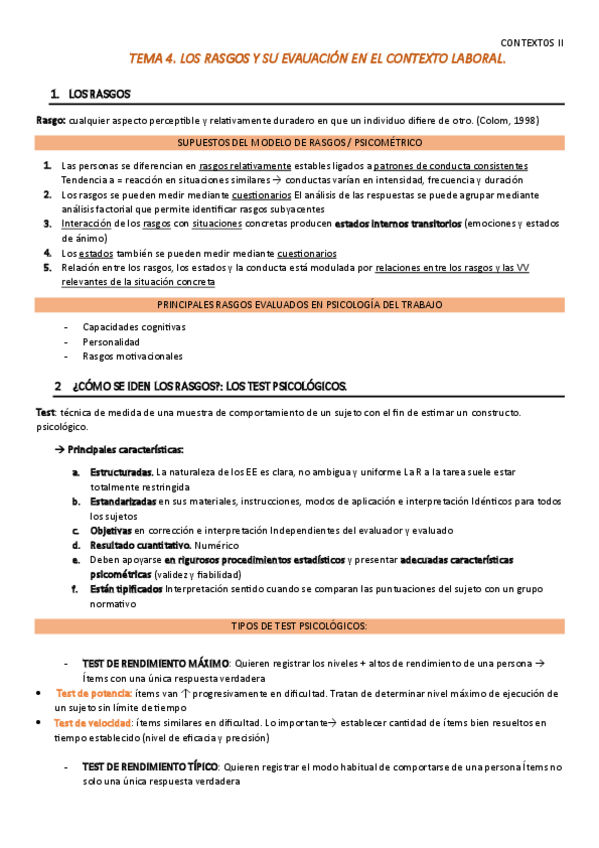 CONTEXTOS II

TEMA 4. LOS RASGOS Y SU EVAUACIÓN EN EL CONTEXTO LABORAL.

1. LOS RASGOS

Rasgo: cualquier aspecto perceptible y relativamente duradero en que un individuo difiere de otro. (Colom, 1998)

SUPUESTOS DEL MODELO DE RASGOS / PSICOMÉTRICO

1. Las personas se diferencian en rasgos relativamente estables ligados a patrones de conducta consistentes Tendencia a = reacción en situaciones similares → conductas varían en intensidad, frecuencia y duración
2. Los rasgos se pueden medir mediante cuestionarios El análisis de las respuestas se puede agrupar mediante análisis factorial que permite identificar rasgos subyacentes
3. Interacción de los rasgos con situaciones concretas producen estados internos transitorios (emociones y estados de ánimo)
4. Los estados también se pueden medir mediante cuestionarios
5. Relación entre los rasgos, los estados y la conducta está modulada por relaciones entre los rasgos y las VV relevantes de la situación concreta

PRINCIPALES RASGOS EVALUADOS EN PSICOLOGÍA DEL TRABAJO

- Capacidades cognitivas
- Personalidad
- Rasgos motivacionales

2 ¿CÓMO SE IDEN LOS RASGOS?: LOS TEST PSICOLÓGICOS.

Test: técnica de medida de una muestra de comportamiento de un sujeto con el fin de estimar un constructo. psicológico.

→ Principales características:

a. Estructuradas. La naturaleza de los EE es clara, no ambigua y uniforme La R a la tarea suele estar totalmente restringida
b. Estandarizadas en sus materiales, instrucciones, modos de aplicación e interpretación Idénticos para todos los sujetos
c. Objetivas en corrección e interpretación Independientes del evaluador y evaluado
d. Resultado cuantitativo. Numérico
e. Deben apoyarse en rigurosos procedimientos estadísticos y presentar adecuadas características psicométricas (validez y fiabilidad)
f. Están tipificados Interpretación sentido cuando se comparan las puntuaciones del sujeto con un grupo normativo

TIPOS DE TEST PSICOLÓGICOS:

- TEST DE RENDIMIENTO MÁXIMO: Quieren registrar los niveles + altos de rendimiento de una persona → Ítems con una única respuesta verdadera
• Test de potencia: ítems van ↑ progresivamente en dificultad. Tratan de determinar nivel máximo de ejecución de un sujeto sin límite de tiempo
• Test de velocidad: ítems similares en dificultad. Lo importante→ establecer cantidad de ítems bien resueltos en tiempo establecido (nivel de eficacia y precisión)

- TEST DE RENDIMIENTO TÍPICO: Quieren registrar el modo habitual de comportarse de una persona Ítems no solo una única respuesta verdadera